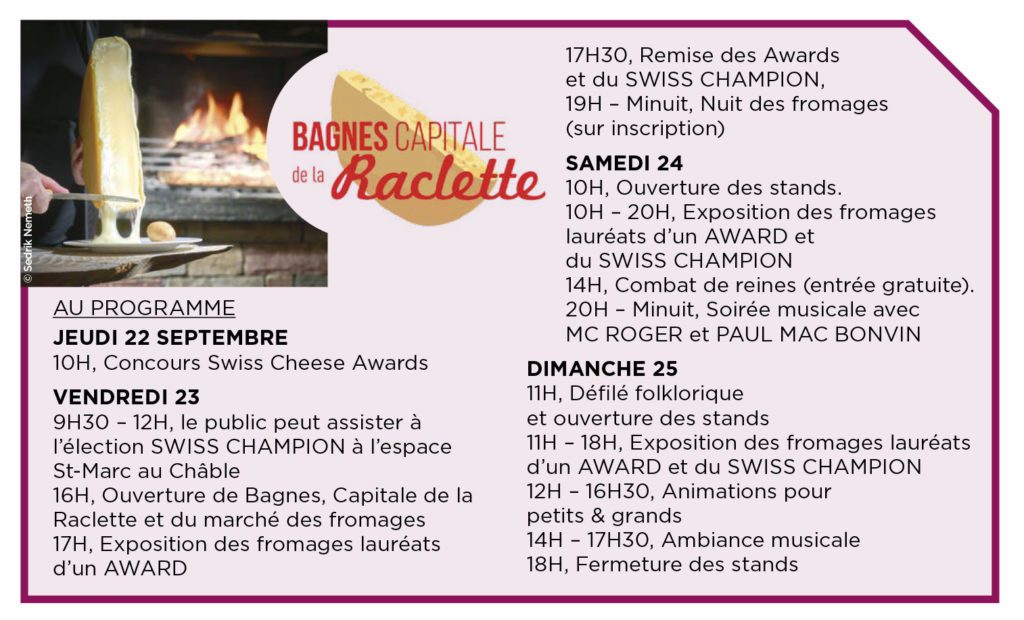 © Sedrik Nemeth

BAGNES CAPITALE de la Raclette

AU PROGRAMME

JEUDI 22 SEPTEMBRE
10H, Concours Swiss Cheese Awards

VENDREDI 23
9H30 – 12H, le public peut assister à l'élection SWISS CHAMPION à l'espace St-Marc au Châble
16H, Ouverture de Bagnes, Capitale de la Raclette et du marché des fromages
17H, Exposition des fromages lauréats d'un AWARD
17H30, Remise des Awards et du SWISS CHAMPION,
19H – Minuit, Nuit des fromages (sur inscription)

SAMEDI 24
10H, Ouverture des stands.
10H – 20H, Exposition des fromages lauréats d'un AWARD et du SWISS CHAMPION
14H, Combat de reines (entrée gratuite).
20H – Minuit, Soirée musicale avec MC ROGER et PAUL MAC BONVIN

DIMANCHE 25
11H, Défilé folklorique et ouverture des stands
11H – 18H, Exposition des fromages lauréats d'un AWARD et du SWISS CHAMPION
12H – 16H30, Animations pour petits & grands
14H – 17H30, Ambiance musicale
18H, Fermeture des stands